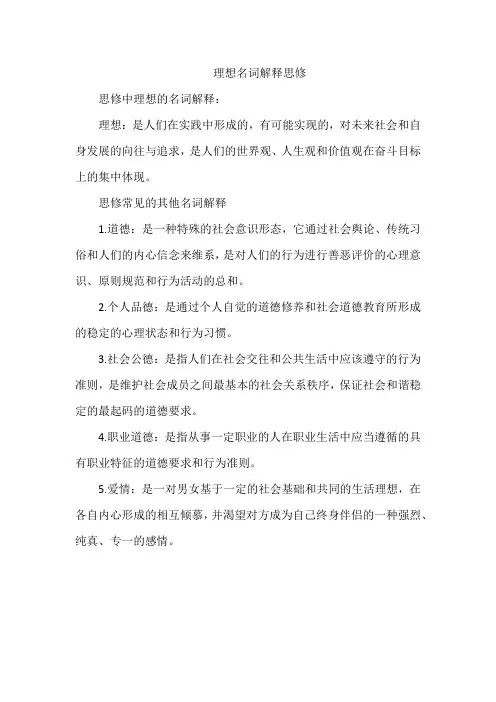 理想名词解释思修

思修中理想的名词解释：

理想：是人们在实践中形成的，有可能实现的，对未来社会和自身发展的向往与追求，是人们的世界观、人生观和价值观在奋斗目标上的集中体现。

思修常见的其他名词解释

1.道德：是一种特殊的社会意识形态，它通过社会舆论、传统习俗和人们的内心信念来维系，是对人们的行为进行善恶评价的心理意识、原则规范和行为活动的总和。

2.个人品德：是通过个人自觉的道德修养和社会道德教育所形成的稳定的心理状态和行为习惯。

3.社会公德：是指人们在社会交往和公共生活中应该遵守的行为准则，是维护社会成员之间最基本的社会关系秩序，保证社会和谐稳定的最起码的道德要求。

4.职业道德：是指从事一定职业的人在职业生活中应当遵循的具有职业特征的道德要求和行为准则。

5.爱情：是一对男女基于一定的社会基础和共同的生活理想，在各自内心形成的相互倾慕，并渴望对方成为自己终身伴侣的一种强烈、纯真、专一的感情。